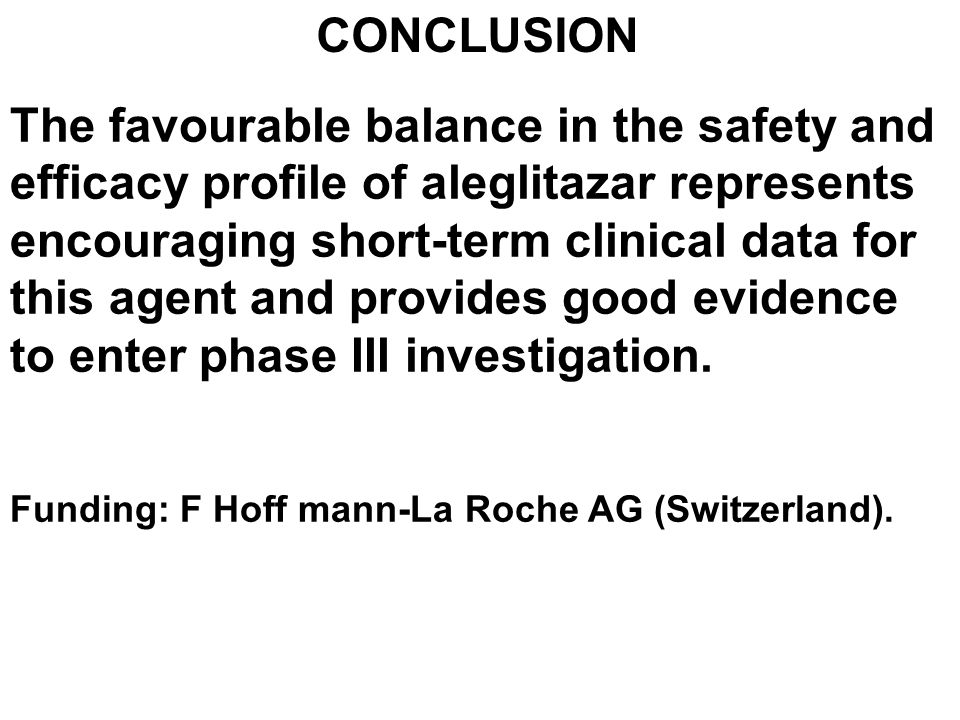 CONCLUSION

The favourable balance in the safety and efficacy profile of aleglitazar represents encouraging short-term clinical data for this agent and provides good evidence to enter phase III investigation.

Funding: F Hoff mann-La Roche AG (Switzerland).